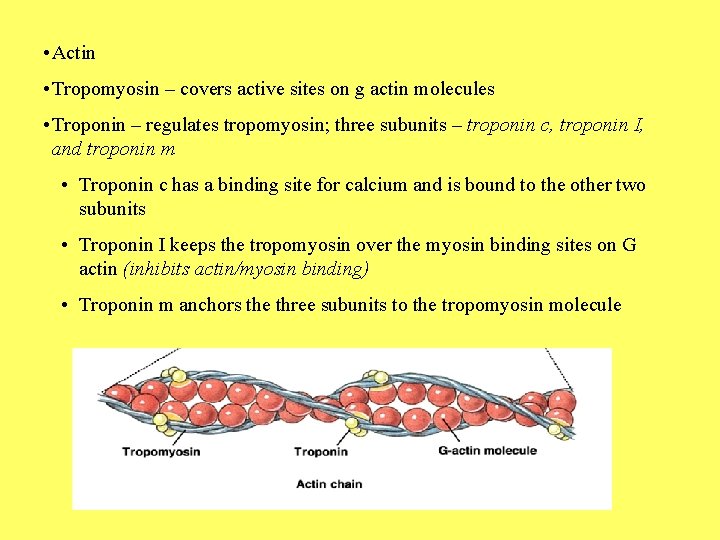 •Actin

•Tropomyosin – covers active sites on g actin molecules

•Troponin – regulates tropomyosin; three subunits – troponin c, troponin I, and troponin m

• Troponin c has a binding site for calcium and is bound to the other two subunits

• Troponin I keeps the tropomyosin over the myosin binding sites on G actin (inhibits actin/myosin binding)

• Troponin m anchors the three subunits to the tropomyosin molecule

Tropomyosin

Troponin

G-actin molecule

Actin chain